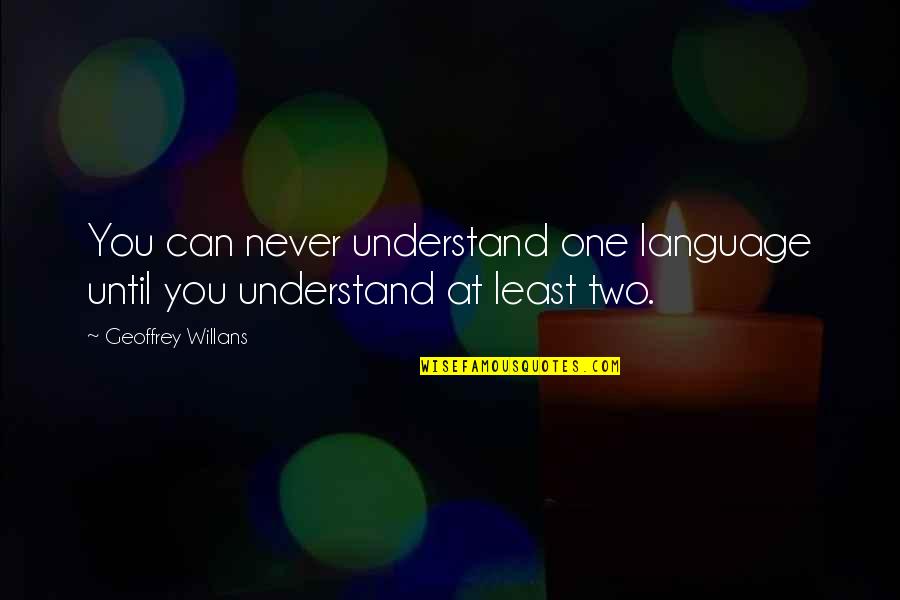 You can never understand one language until you understand at least two.

~ Geoffrey Willans

WISEFAMOUSQUOTES.COM